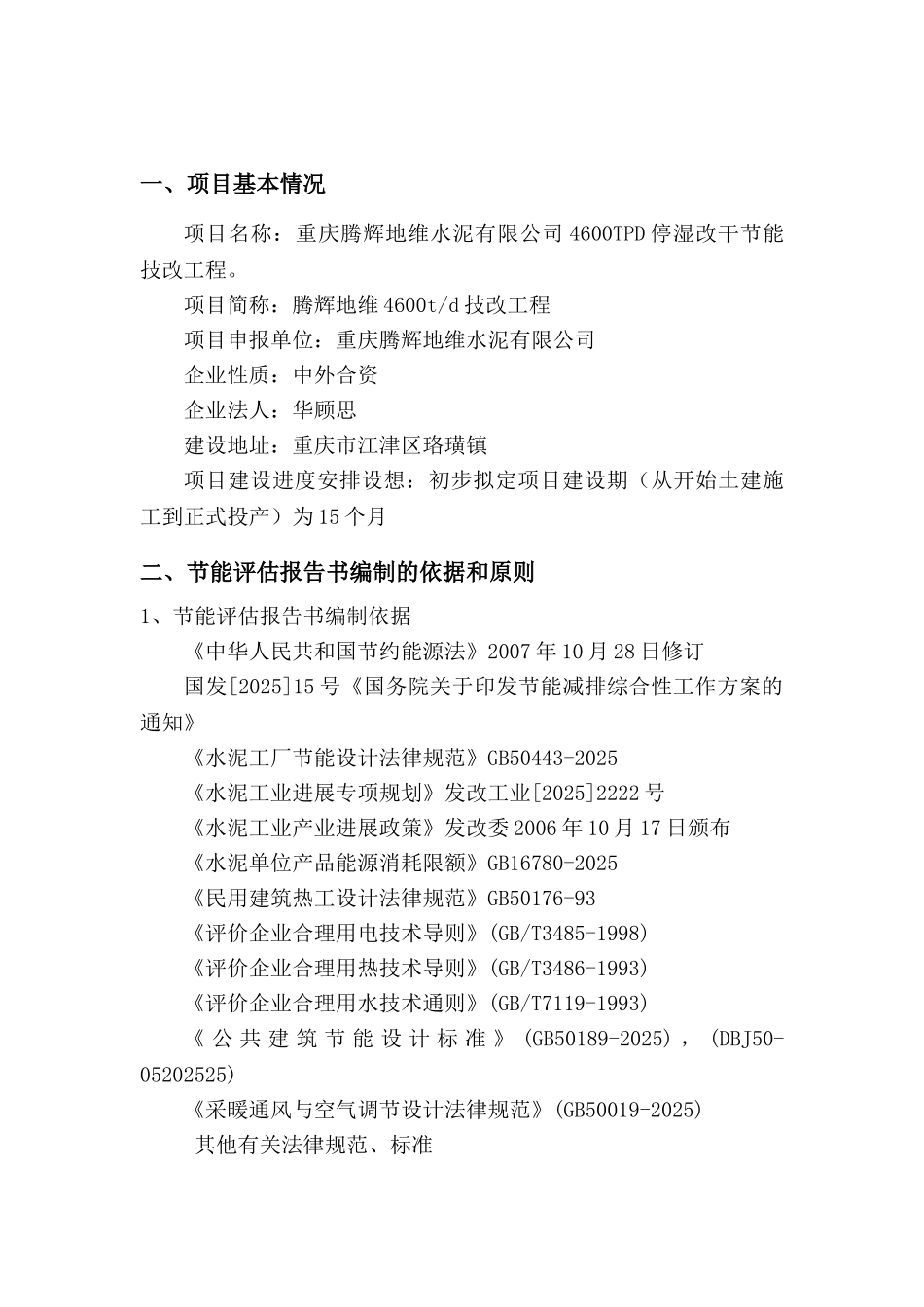 一、项目基本情况

项目名称：重庆腾辉地维水泥有限公司 4600TPD 停湿改干节能技改工程。

项目简称：腾辉地维 4600t/d 技改工程

项目申报单位：重庆腾辉地维水泥有限公司

企业性质：中外合资

企业法人：华顾思

建设地址：重庆市江津区珞璜镇

项目建设进度安排设想：初步拟定项目建设期（从开始土建施工到正式投产）为 15 个月

二、节能评估报告书编制的依据和原则

1、节能评估报告书编制依据

《中华人民共和国节约能源法》2007 年 10 月 28 日修订

国发[2025]15 号《国务院关于印发节能减排综合性工作方案的通知》

《水泥工厂节能设计法律规范》GB50443-2025

《水泥工业进展专项规划》发改工业[2025]2222 号

《水泥工业产业进展政策》发改委 2006 年 10 月 17 日颁布

《水泥单位产品能源消耗限额》GB16780-2025

《民用建筑热工设计法律规范》GB50176-93

《评价企业合理用电技术导则》(GB/T3485-1998)

《评价企业合理用热技术导则》(GB/T3486-1993)

《评价企业合理用水技术通则》(GB/T7119-1993)

《公共建筑节能设计标准》(GB50189-2025)，(DBJ50-05202525)

《采暖通风与空气调节设计法律规范》(GB50019-2025)

其他有关法律规范、标准